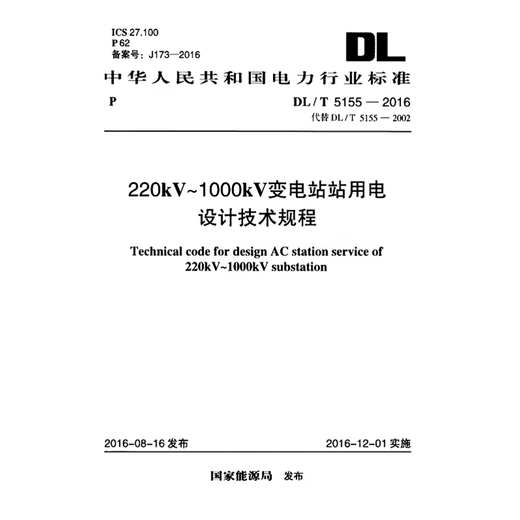 ICS 27.100
P 62
备案号：J173—2016

DL

中华人民共和国电力行业标准

P

DL / T 5155 — 2016
代替 DL / T 5155 — 2002

220kV~1000kV变电站站用电设计技术规程

Technical code for design AC station service of 220kV~1000kV substation

2016-08-16 发布

2016-12-01 实施

国家能源局 发布